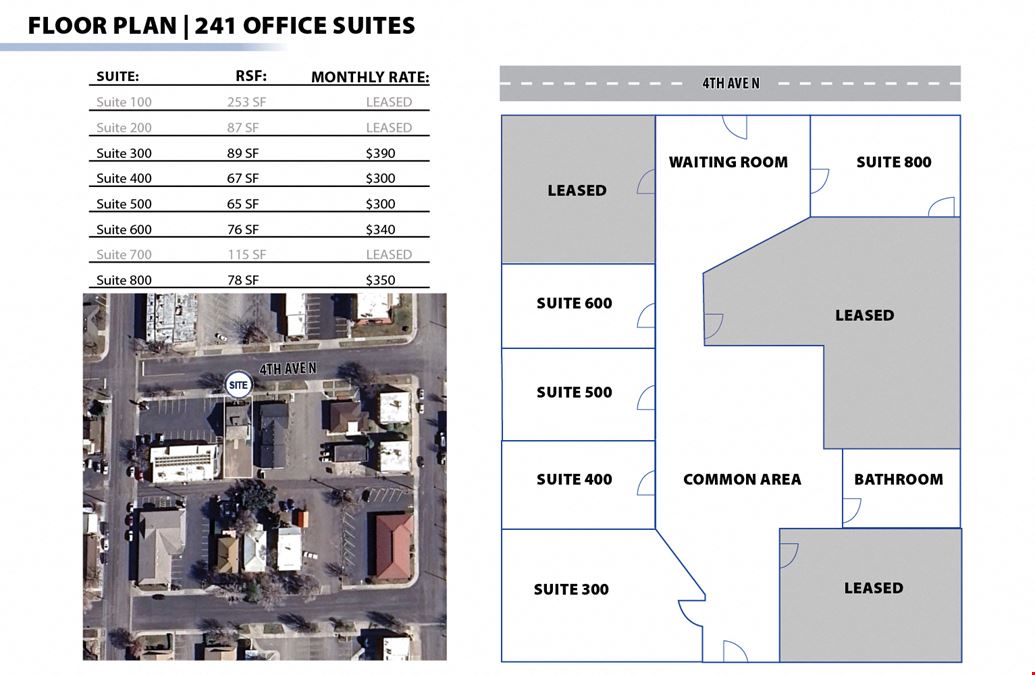 FLOOR PLAN | 241 OFFICE SUITES

| SUITE: | RSF: | MONTHLY RATE: |
|---|---|---|
| Suite 100 | 253 SF | LEASED |
| Suite 200 | 87 SF | LEASED |
| Suite 300 | 89 SF | $390 |
| Suite 400 | 67 SF | $300 |
| Suite 500 | 65 SF | $300 |
| Suite 600 | 76 SF | $340 |
| Suite 700 | 115 SF | LEASED |
| Suite 800 | 78 SF | $350 |

4TH AVE N

SITE

4TH AVE N

LEASED

WAITING ROOM

SUITE 800

SUITE 600

LEASED

SUITE 500

SUITE 400

COMMON AREA

BATHROOM

SUITE 300

LEASED